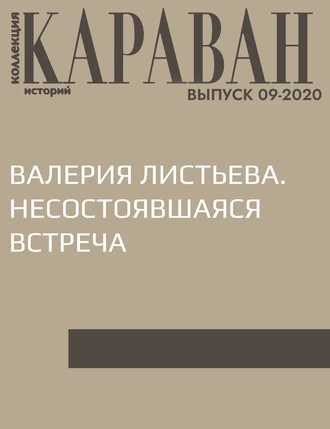 коллекция
КАРАВАН
историй
ВЫПУСК 09-2020

ВАЛЕРИЯ ЛИСТЬЕВА. НЕСОСТОЯВШАЯСЯ ВСТРЕЧА